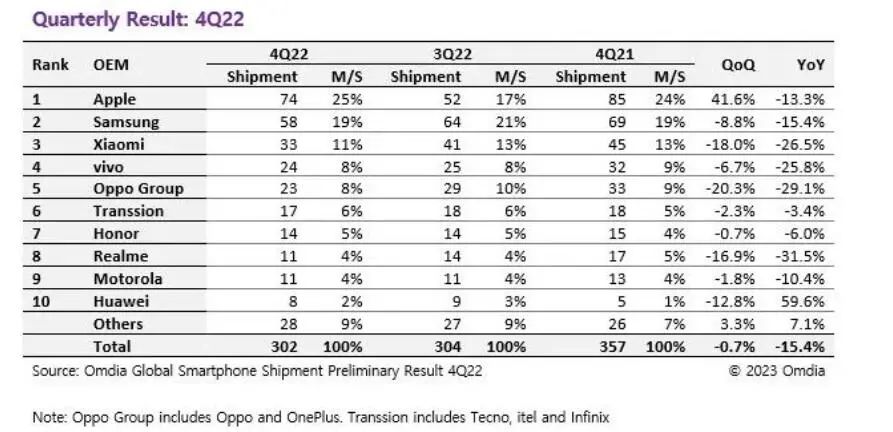 Quarterly Result: 4Q22

| Rank | OEM | 4Q22 Shipment | 4Q22 M/S | 3Q22 Shipment | 3Q22 M/S | 4Q21 Shipment | 4Q21 M/S | QoQ | YoY |
|---|---|---|---|---|---|---|---|---|---|
| 1 | Apple | 74 | 25% | 52 | 17% | 85 | 24% | 41.6% | -13.3% |
| 2 | Samsung | 58 | 19% | 64 | 21% | 69 | 19% | -8.8% | -15.4% |
| 3 | Xiaomi | 33 | 11% | 41 | 13% | 45 | 13% | -18.0% | -26.5% |
| 4 | vivo | 24 | 8% | 25 | 8% | 32 | 9% | -6.7% | -25.8% |
| 5 | Oppo Group | 23 | 8% | 29 | 10% | 33 | 9% | -20.3% | -29.1% |
| 6 | Transsion | 17 | 6% | 18 | 6% | 18 | 5% | -2.3% | -3.4% |
| 7 | Honor | 14 | 5% | 14 | 5% | 15 | 4% | -0.7% | -6.0% |
| 8 | Realme | 11 | 4% | 14 | 4% | 17 | 5% | -16.9% | -31.5% |
| 9 | Motorola | 11 | 4% | 11 | 4% | 13 | 4% | -1.8% | -10.4% |
| 10 | Huawei | 8 | 2% | 9 | 3% | 5 | 1% | -12.8% | 59.6% |
| | Others | 28 | 9% | 27 | 9% | 26 | 7% | 3.3% | 7.1% |
| | Total | 302 | 100% | 304 | 100% | 357 | 100% | -0.7% | -15.4% |

Source: Omdia Global Smartphone Shipment Preliminary Result 4Q22
© 2023 Omdia

Note: Oppo Group includes Oppo and OnePlus. Transsion includes Tecno, itel and Infinix